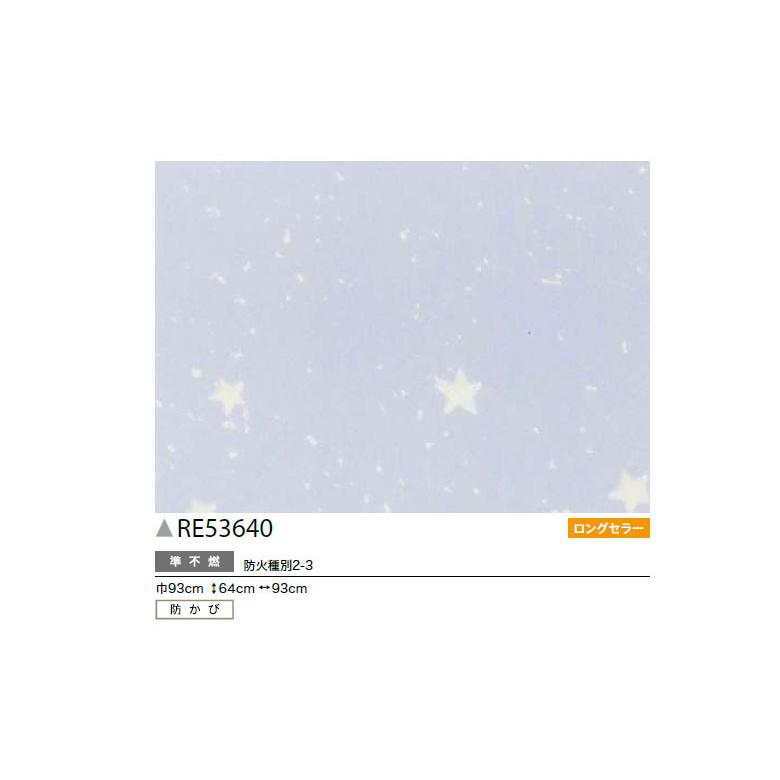 ▲RE53640

ロングセラー

準不燃 防火種別2-3

巾93cm ↕64cm ↔93cm

防かび